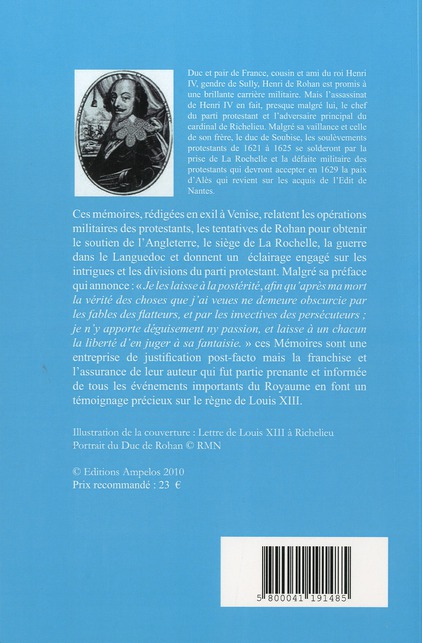 Duc et pair de France, cousin et ami du roi Henri IV, gendre de Sully, Henri de Rohan est promis à une brillante carrière militaire. Mais l'assassinat de Henri IV en fait, presque malgré lui, le chef du parti protestant et l'adversaire principal du cardinal de Richelieu. Malgré sa vaillance et celle de son frère, le duc de Soubise, les soulèvements protestants de 1621 à 1625 se solderont par la prise de La Rochelle et la défaite militaire des protestants qui devront accepter en 1629 la paix d'Alès qui revient sur les acquis de l'Edit de Nantes.

Ces mémoires, rédigées en exil à Venise, relatent les opérations militaires des protestants, les tentatives de Rohan pour obtenir le soutien de l'Angleterre, le siège de La Rochelle, la guerre dans le Languedoc et donnent un éclairage engagé sur les intrigues et les divisions du parti protestant. Malgré sa préface qui annonce : « Je les laisse à la postérité, afin qu'après ma mort la vérité des choses que j'ai veues ne demeure obscurcie par les fables des flatteurs, et par les invectives des persécuteurs ; je n'y apporte déguisement ny passion, et laisse à un chacun la liberté d'en juger à sa fantaisie. » ces Mémoires sont une entreprise de justification post-facto mais la franchise et l'assurance de leur auteur qui fut partie prenante et informée de tous les événements importants du Royaume en font un témoignage précieux sur le règne de Louis XIII.

Illustration de la couverture : Lettre de Louis XIII à Richelieu
Portrait du Duc de Rohan © RMN

© Editions Ampelos 2010
Prix recommandé : 23 €

5 800041 191485